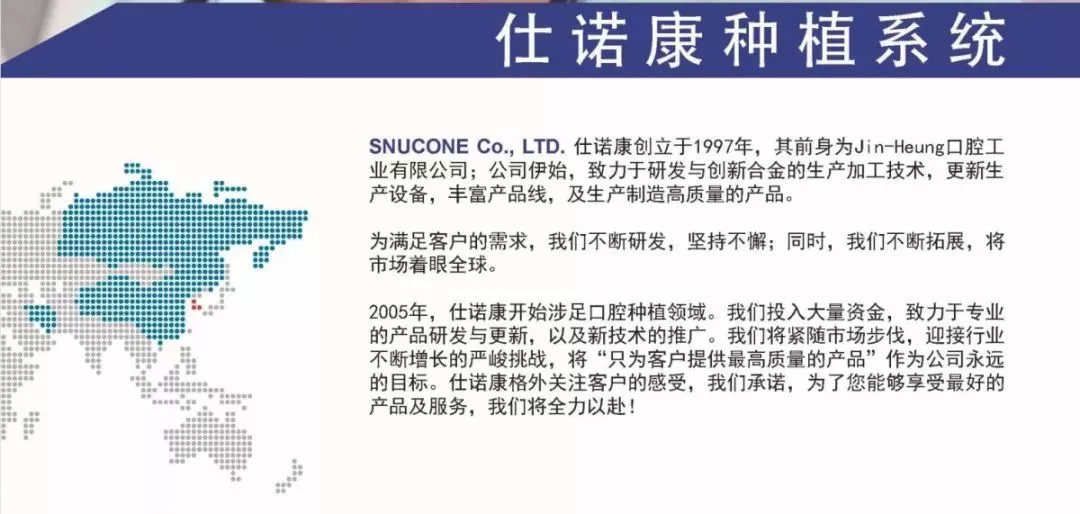 仕诺康种植系统

SNUCONE Co., LTD. 仕诺康创立于1997年，其前身为Jin-Heung口腔工业有限公司；公司伊始，致力于研发与创新合金的生产加工技术，更新生产设备，丰富产品线，及生产制造高质量的产品。

为满足客户的需求，我们不断研发，坚持不懈；同时，我们不断拓展，将市场着眼全球。

2005年，仕诺康开始涉足口腔种植领域。我们投入大量资金，致力于专业的产品研发与更新，以及新技术的推广。我们将紧随市场步伐，迎接行业不断增长的严峻挑战，将“只为客户提供最高质量的产品”作为公司永远的目标。仕诺康格外关注客户的感受，我们承诺，为了您能够享受最好的产品及服务，我们将全力以赴！